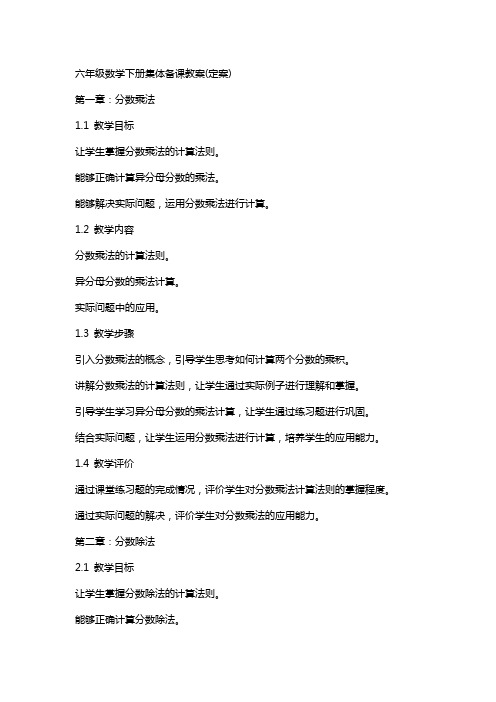 六年级数学下册集体备课教案(定案)

第一章：分数乘法

1.1 教学目标

让学生掌握分数乘法的计算法则。

能够正确计算异分母分数的乘法。

能够解决实际问题，运用分数乘法进行计算。

1.2 教学内容

分数乘法的计算法则。

异分母分数的乘法计算。

实际问题中的应用。

1.3 教学步骤

引入分数乘法的概念，引导学生思考如何计算两个分数的乘积。

讲解分数乘法的计算法则，让学生通过实际例子进行理解和掌握。

引导学生学习异分母分数的乘法计算，让学生通过练习题进行巩固。

结合实际问题，让学生运用分数乘法进行计算，培养学生的应用能力。

1.4 教学评价

通过课堂练习题的完成情况，评价学生对分数乘法计算法则的掌握程度。

通过实际问题的解决，评价学生对分数乘法的应用能力。

第二章：分数除法

2.1 教学目标

让学生掌握分数除法的计算法则。

能够正确计算分数除法。